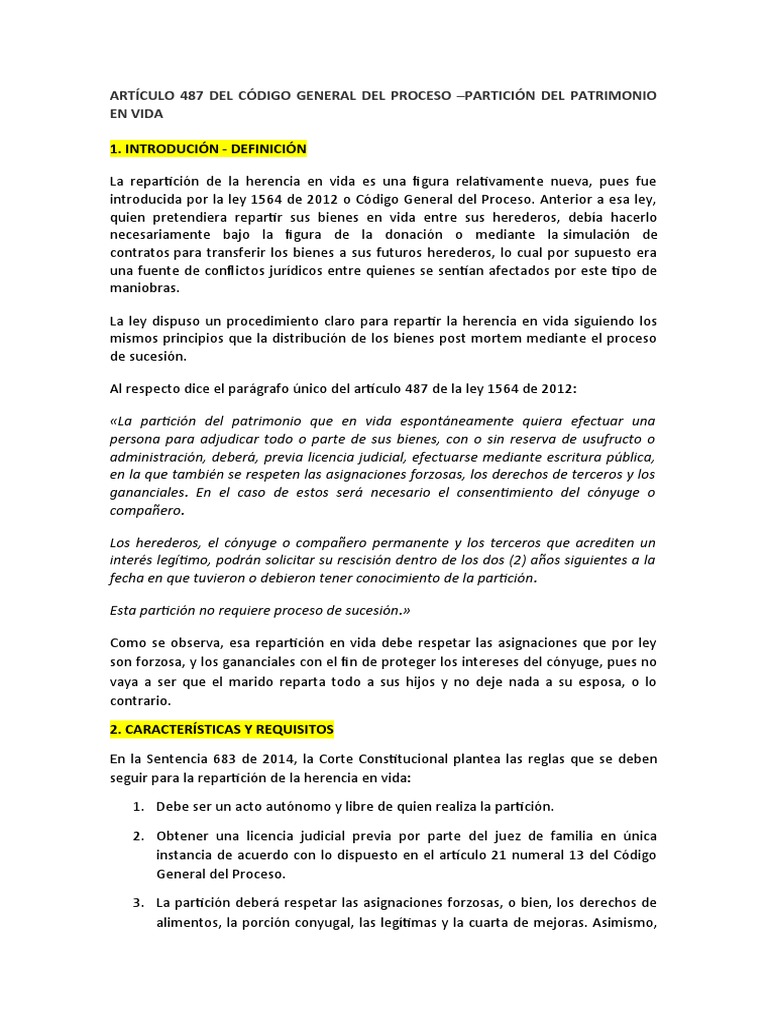 ARTÍCULO 487 DEL CÓDIGO GENERAL DEL PROCESO –PARTICIÓN DEL PATRIMONIO EN VIDA

1. INTRODUCIÓN - DEFINICIÓN

La repartición de la herencia en vida es una figura relativamente nueva, pues fue introducida por la ley 1564 de 2012 o Código General del Proceso. Anterior a esa ley, quien pretendiera repartir sus bienes en vida entre sus herederos, debía hacerlo necesariamente bajo la figura de la donación o mediante la simulación de contratos para transferir los bienes a sus futuros herederos, lo cual por supuesto era una fuente de conflictos jurídicos entre quienes se sentían afectados por este tipo de maniobras.

La ley dispuso un procedimiento claro para repartir la herencia en vida siguiendo los mismos principios que la distribución de los bienes post mortem mediante el proceso de sucesión.

Al respecto dice el parágrafo único del artículo 487 de la ley 1564 de 2012:

«La partición del patrimonio que en vida espontáneamente quiera efectuar una persona para adjudicar todo o parte de sus bienes, con o sin reserva de usufructo o administración, deberá, previa licencia judicial, efectuarse mediante escritura pública, en la que también se respeten las asignaciones forzosas, los derechos de terceros y los gananciales. En el caso de estos será necesario el consentimiento del cónyuge o compañero.

Los herederos, el cónyuge o compañero permanente y los terceros que acrediten un interés legítimo, podrán solicitar su rescisión dentro de los dos (2) años siguientes a la fecha en que tuvieron o debieron tener conocimiento de la partición.

Esta partición no requiere proceso de sucesión.»

Como se observa, esa repartición en vida debe respetar las asignaciones que por ley son forzosa, y los gananciales con el fin de proteger los intereses del cónyuge, pues no vaya a ser que el marido reparta todo a sus hijos y no deje nada a su esposa, o lo contrario.

2. CARACTERÍSTICAS Y REQUISITOS

En la Sentencia 683 de 2014, la Corte Constitucional plantea las reglas que se deben seguir para la repartición de la herencia en vida:

1. Debe ser un acto autónomo y libre de quien realiza la partición.

2. Obtener una licencia judicial previa por parte del juez de familia en única instancia de acuerdo con lo dispuesto en el artículo 21 numeral 13 del Código General del Proceso.

3. La partición deberá respetar las asignaciones forzosas, o bien, los derechos de alimentos, la porción conyugal, las legítimas y la cuarta de mejoras. Asimismo,